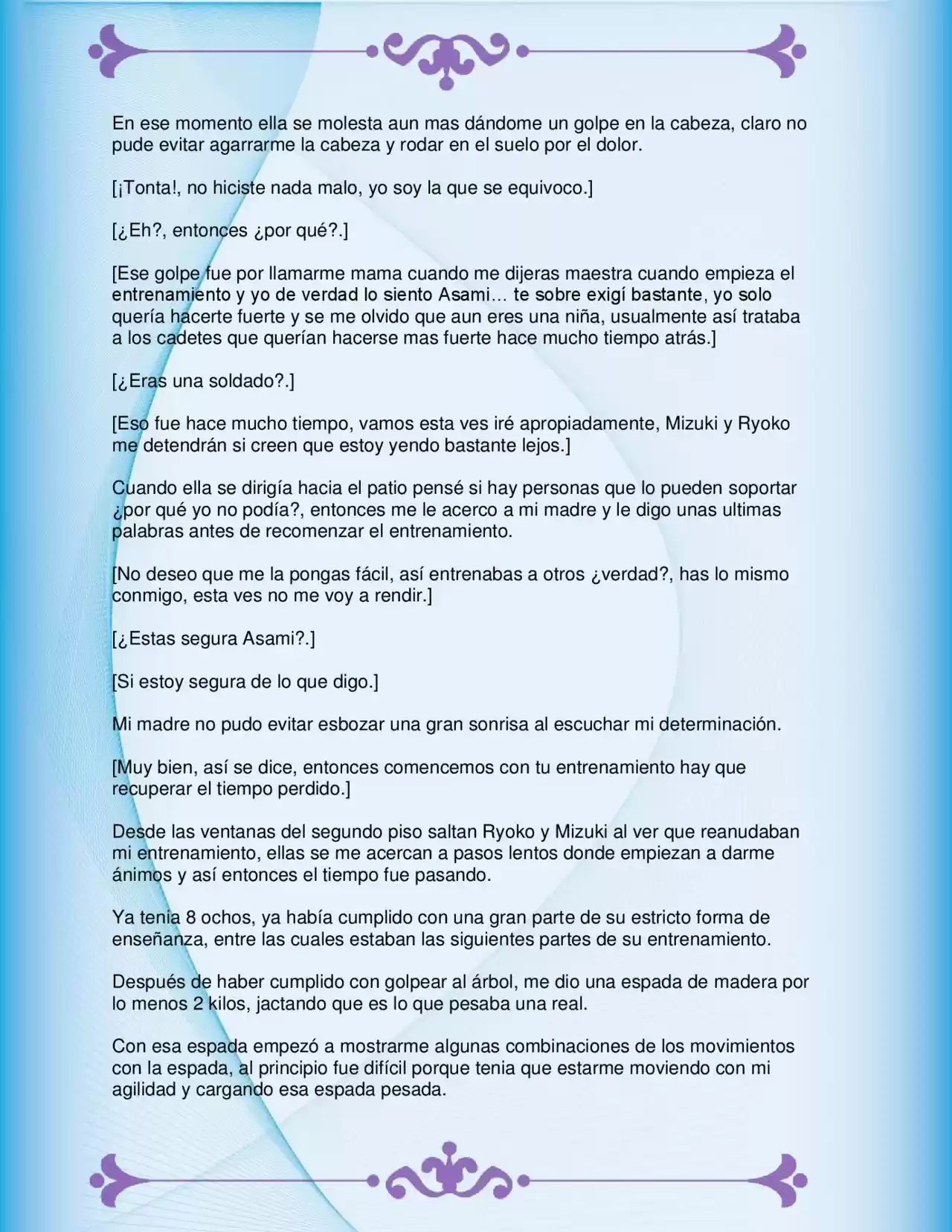 En ese momento ella se molesta aun mas dándome un golpe en la cabeza, claro no pude evitar agarrarme la cabeza y rodar en el suelo por el dolor.

[¡Tonta!, no hiciste nada malo, yo soy la que se equivoco.]

[¿Eh?, entonces ¿por qué?.]

[Ese golpe fue por llamarme mama cuando me dijeras maestra cuando empieza el entrenamiento y yo de verdad lo siento Asami… te sobre exigí bastante, yo solo quería hacerte fuerte y se me olvido que aun eres una niña, usualmente así trataba a los cadetes que querían hacerse mas fuerte hace mucho tiempo atrás.]

[¿Eras una soldado?.]

[Eso fue hace mucho tiempo, vamos esta ves iré apropiadamente, Mizuki y Ryoko me detendrán si creen que estoy yendo bastante lejos.]

Cuando ella se dirigía hacia el patio pensé si hay personas que lo pueden soportar ¿por qué yo no podía?, entonces me le acerco a mi madre y le digo unas ultimas palabras antes de recomenzar el entrenamiento.

[No deseo que me la pongas fácil, así entrenabas a otros ¿verdad?, has lo mismo conmigo, esta ves no me voy a rendir.]

[¿Estas segura Asami?.]

[Si estoy segura de lo que digo.]

Mi madre no pudo evitar esbozar una gran sonrisa al escuchar mi determinación.

[Muy bien, así se dice, entonces comencemos con tu entrenamiento hay que recuperar el tiempo perdido.]

Desde las ventanas del segundo piso saltan Ryoko y Mizuki al ver que reanudaban mi entrenamiento, ellas se me acercan a pasos lentos donde empiezan a darme ánimos y así entonces el tiempo fue pasando.

Ya tenia 8 ochos, ya había cumplido con una gran parte de su estricto forma de enseñanza, entre las cuales estaban las siguientes partes de su entrenamiento.

Después de haber cumplido con golpear al árbol, me dio una espada de madera por lo menos 2 kilos, jactando que es lo que pesaba una real.

Con esa espada empezó a mostrarme algunas combinaciones de los movimientos con la espada, al principio fue difícil porque tenia que estarme moviendo con mi agilidad y cargando esa espada pesada.